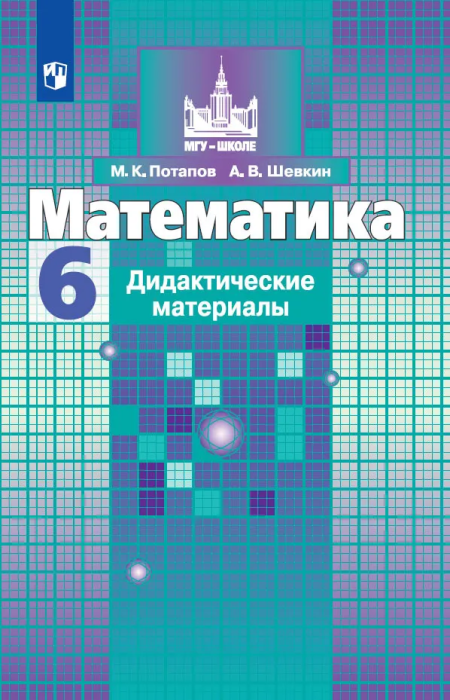 МГУ – ШКОЛЕ

М. К. Потапов А. В. Шевкин

Математика

6

Дидактические материалы